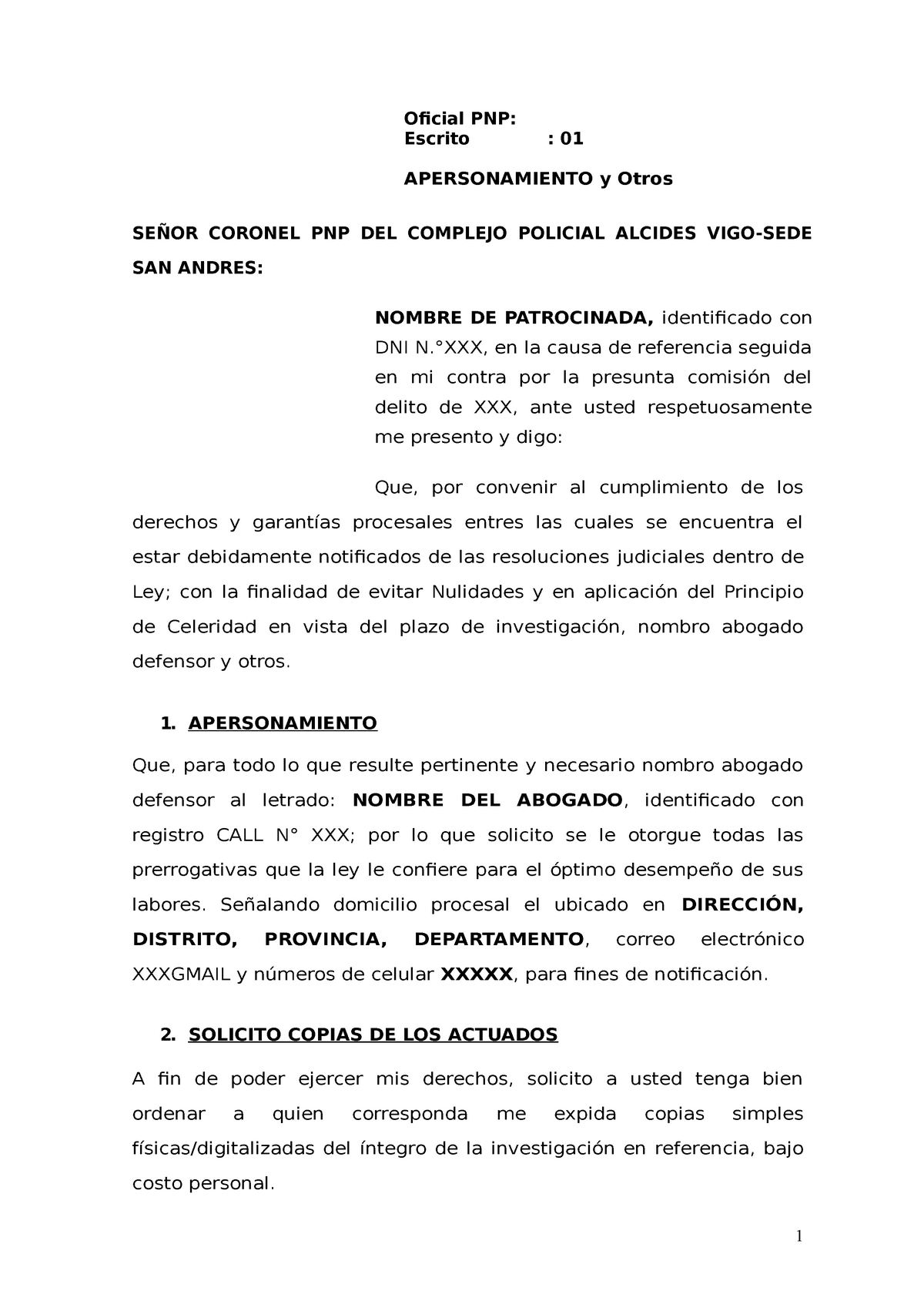 Oficial PNP:
Escrito : 01

APERSONAMIENTO y Otros

SEÑOR CORONEL PNP DEL COMPLEJO POLICIAL ALCIDES VIGO-SEDE SAN ANDRES:

NOMBRE DE PATROCINADA, identificado con DNI N.°XXX, en la causa de referencia seguida en mi contra por la presunta comisión del delito de XXX, ante usted respetuosamente me presento y digo:

Que, por convenir al cumplimiento de los derechos y garantías procesales entres las cuales se encuentra el estar debidamente notificados de las resoluciones judiciales dentro de Ley; con la finalidad de evitar Nulidades y en aplicación del Principio de Celeridad en vista del plazo de investigación, nombro abogado defensor y otros.

1. APERSONAMIENTO

Que, para todo lo que resulte pertinente y necesario nombro abogado defensor al letrado: NOMBRE DEL ABOGADO, identificado con registro CALL N° XXX; por lo que solicito se le otorgue todas las prerrogativas que la ley le confiere para el óptimo desempeño de sus labores. Señalando domicilio procesal el ubicado en DIRECCIÓN, DISTRITO, PROVINCIA, DEPARTAMENTO, correo electrónico XXXGMAIL y números de celular XXXXX, para fines de notificación.

2. SOLICITO COPIAS DE LOS ACTUADOS

A fin de poder ejercer mis derechos, solicito a usted tenga bien ordenar a quien corresponda me expida copias simples físicas/digitalizadas del íntegro de la investigación en referencia, bajo costo personal.

1